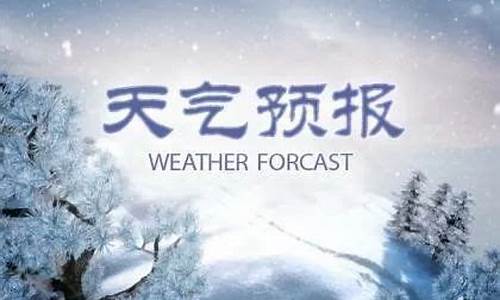 天气预报
WEATHER FORCAST